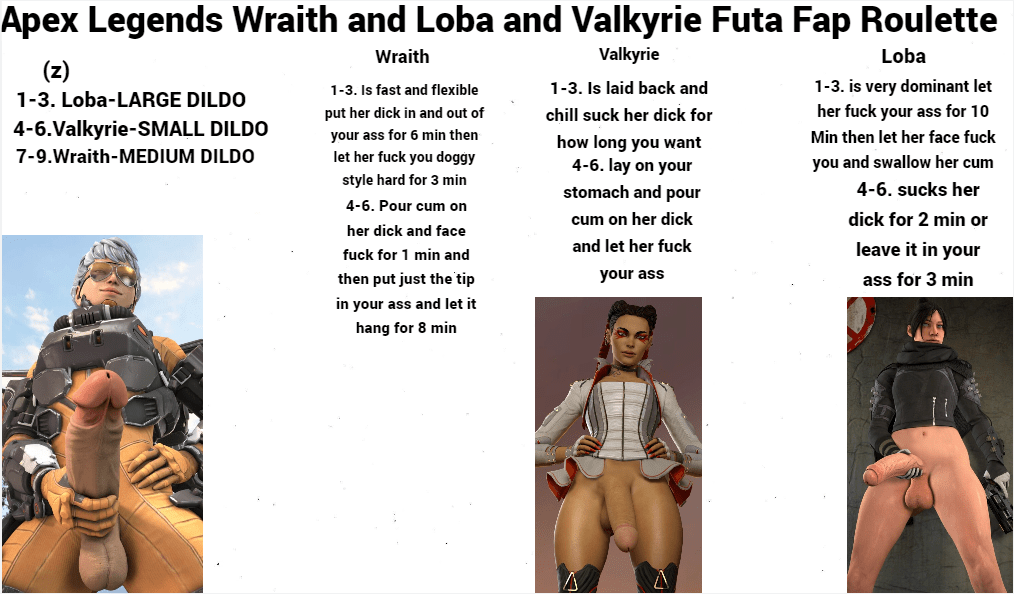 Apex Legends Wraith and Loba and Valkyrie Futa Fap Roulette

(z)
1-3. Loba-LARGE DILDO
4-6.Valkyrie-SMALL DILDO
7-9.Wraith-MEDIUM DILDO

Wraith

1-3. Is fast and flexible put her dick in and out of your ass for 6 min then let her fuck you doggy style hard for 3 min

4-6. Pour cum on her dick and face fuck for 1 min and then put just the tip in your ass and let it hang for 8 min

Valkyrie

1-3. Is laid back and chill suck her dick for how long you want

4-6. lay on your stomach and pour cum on her dick and let her fuck your ass

Loba

1-3. is very dominant let her fuck your ass for 10 Min then let her face fuck you and swallow her cum

4-6. sucks her dick for 2 min or leave it in your ass for 3 min